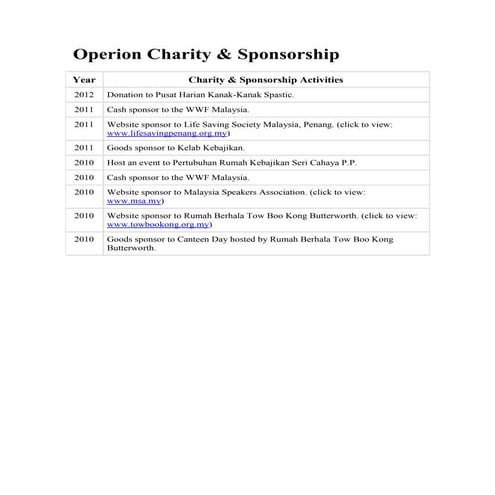 Operion Charity & Sponsorship

| Year | Charity & Sponsorship Activities |
|---|---|
| 2012 | Donation to Pusat Harian Kanak-Kanak Spastic. |
| 2011 | Cash sponsor to the WWF Malaysia. |
| 2011 | Website sponsor to Life Saving Society Malaysia, Penang. (click to view: www.lifesavingpenang.org.my) |
| 2011 | Goods sponsor to Kelab Kebajikan. |
| 2010 | Host an event to Pertubuhan Rumah Kebajikan Seri Cahaya P.P. |
| 2010 | Cash sponsor to the WWF Malaysia. |
| 2010 | Website sponsor to Malaysia Speakers Association. (click to view: www.msa.my) |
| 2010 | Website sponsor to Rumah Berhala Tow Boo Kong Butterworth. (click to view: www.towbookong.org.my) |
| 2010 | Goods sponsor to Canteen Day hosted by Rumah Berhala Tow Boo Kong Butterworth. |